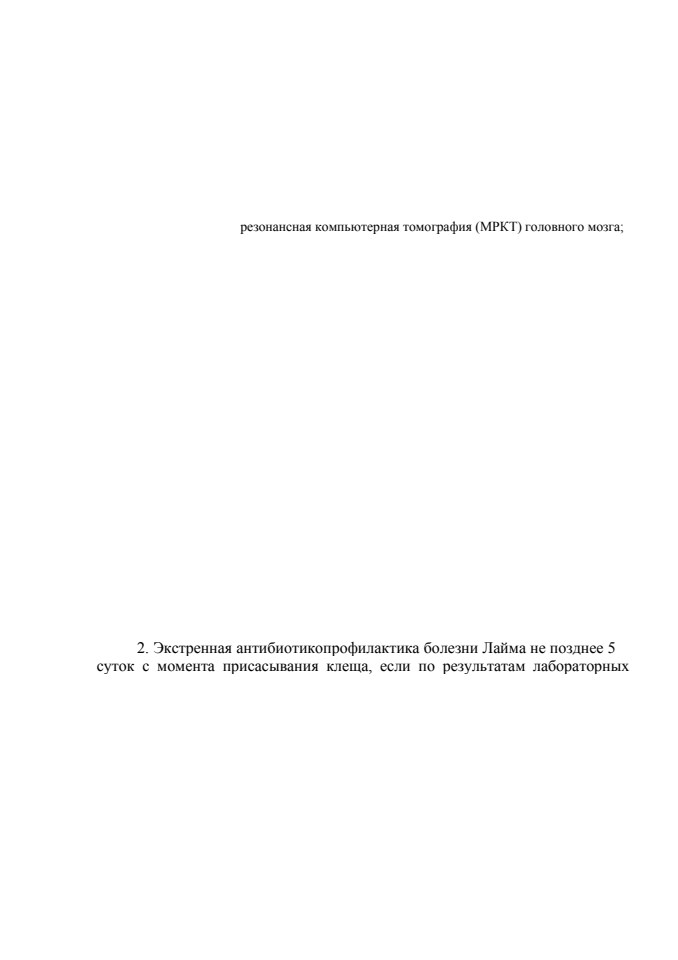 резонансная компьютерная томография (МРКТ) головного мозга;

2. Экстренная антибиотикопрофилактика болезни Лайма не позднее 5 суток с момента присасывания клеща, если по результатам лабораторных